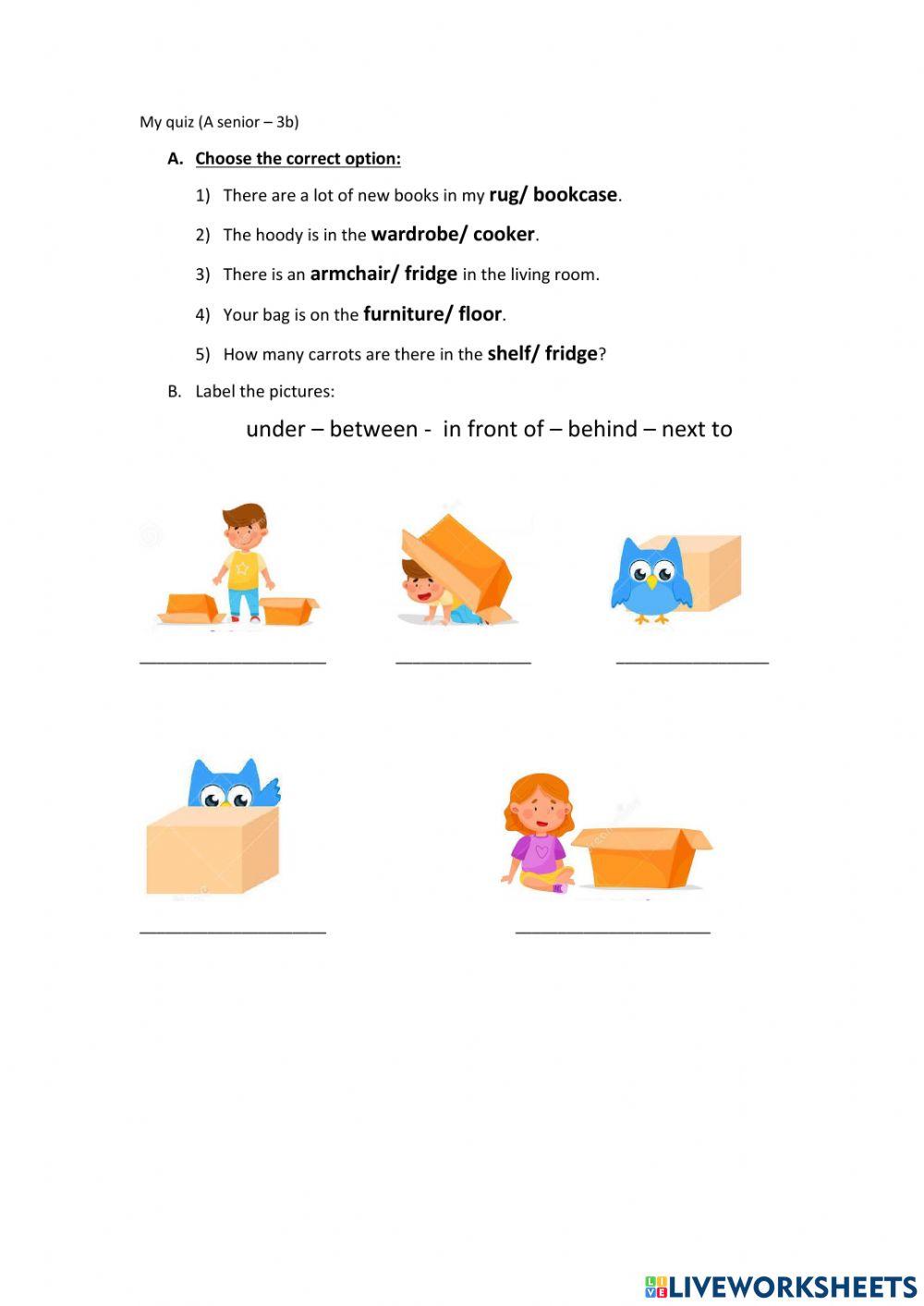 My quiz (A senior – 3b)

A. Choose the correct option:

1) There are a lot of new books in my rug/ bookcase.

2) The hoody is in the wardrobe/ cooker.

3) There is an armchair/ fridge in the living room.

4) Your bag is on the furniture/ floor.

5) How many carrots are there in the shelf/ fridge?

B. Label the pictures:

under – between - in front of – behind – next to

____________________ ______________ ________________

____________________ ____________________

LIVEWORKSHEETS